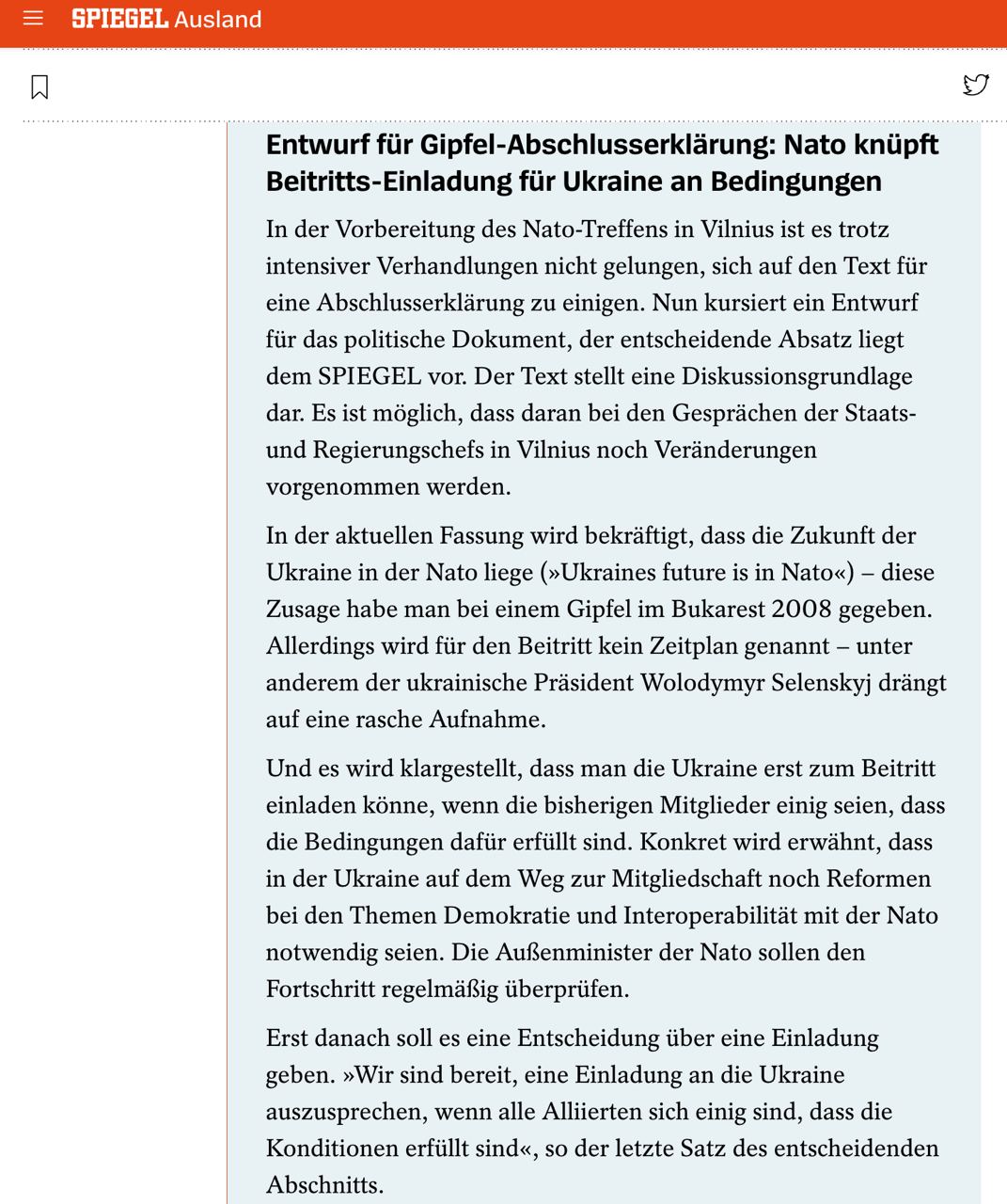 SPIEGEL Ausland

Entwurf für Gipfel-Abschlusserklärung: Nato knüpft Beitritts-Einladung für Ukraine an Bedingungen

In der Vorbereitung des Nato-Treffens in Vilnius ist es trotz intensiver Verhandlungen nicht gelungen, sich auf den Text für eine Abschlusserklärung zu einigen. Nun kursiert ein Entwurf für das politische Dokument, der entscheidende Absatz liegt dem SPIEGEL vor. Der Text stellt eine Diskussionsgrundlage dar. Es ist möglich, dass daran bei den Gesprächen der Staats- und Regierungschefs in Vilnius noch Veränderungen vorgenommen werden.

In der aktuellen Fassung wird bekräftigt, dass die Zukunft der Ukraine in der Nato liege (»Ukraines future is in Nato«) – diese Zusage habe man bei einem Gipfel im Bukarest 2008 gegeben. Allerdings wird für den Beitritt kein Zeitplan genannt – unter anderem der ukrainische Präsident Wolodymyr Selenskyj drängt auf eine rasche Aufnahme.

Und es wird klargestellt, dass man die Ukraine erst zum Beitritt einladen könne, wenn die bisherigen Mitglieder einig seien, dass die Bedingungen dafür erfüllt sind. Konkret wird erwähnt, dass in der Ukraine auf dem Weg zur Mitgliedschaft noch Reformen bei den Themen Demokratie und Interoperabilität mit der Nato notwendig seien. Die Außenminister der Nato sollen den Fortschritt regelmäßig überprüfen.

Erst danach soll es eine Entscheidung über eine Einladung geben. »Wir sind bereit, eine Einladung an die Ukraine auszusprechen, wenn alle Alliierten sich einig sind, dass die Konditionen erfüllt sind«, so der letzte Satz des entscheidenden Abschnitts.